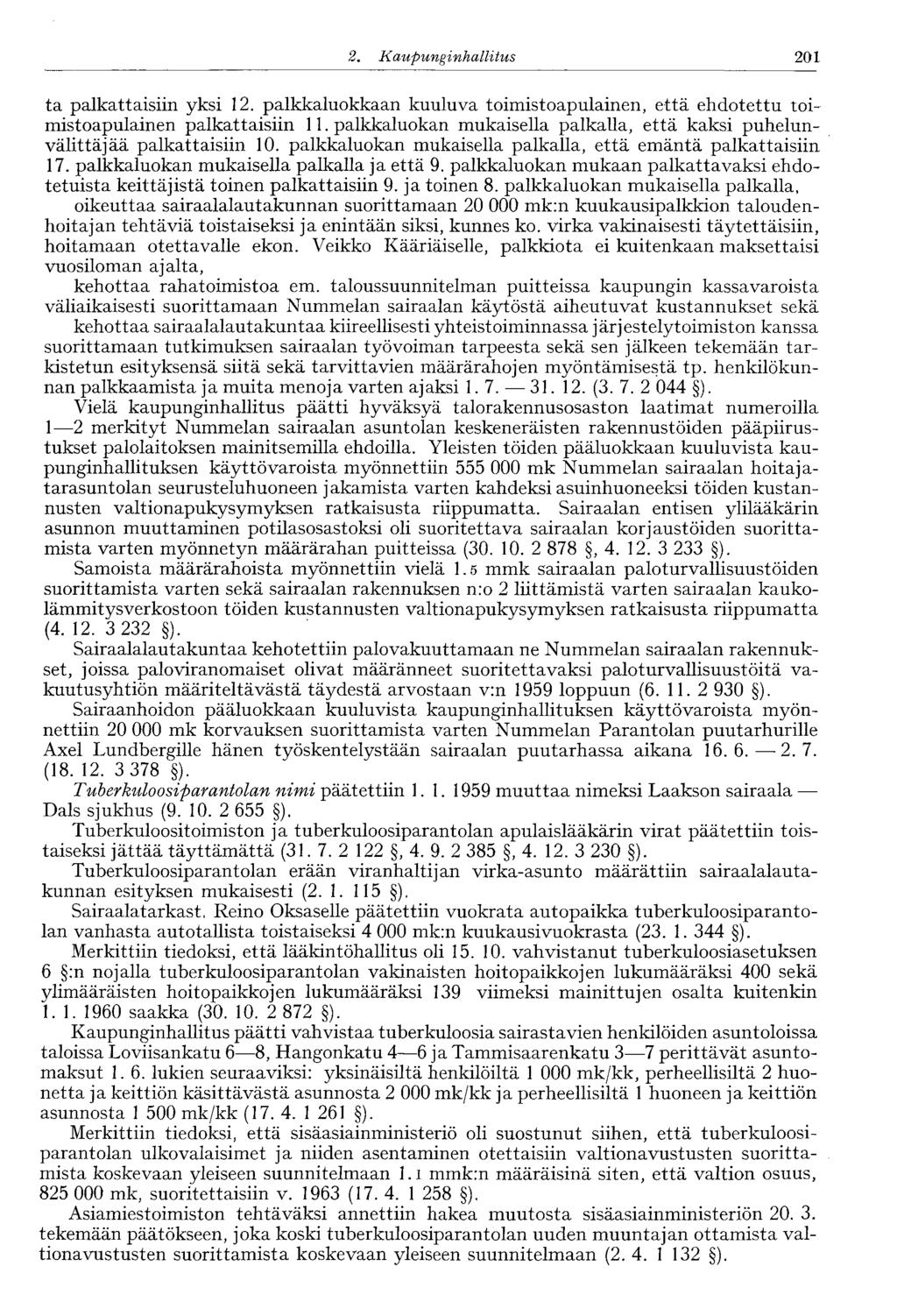 2. Kaupunginhallitus 201

ta palkattaisiin yksi 12. palkkaluokkaan kuuluva toimistoapulainen, että ehdotettu toimistoapulainen palkattaisiin 11. palkkaluokan mukaisella palkalla, että kaksi puhelunvälittäjää palkattaisiin 10. palkkaluokan mukaisella palkalla, että emäntä palkattaisiin 17. palkkaluokan mukaisella palkalla ja että 9. palkkaluokan mukaan palkattavaksi ehdotetuista keittäjistä toinen palkattaisiin 9. ja toinen 8. palkkaluokan mukaisella palkalla, oikeuttaa sairaalalautakunnan suorittamaan 20 000 mk:n kuukausipalkkion taloudenhoitajan tehtäviä toistaiseksi ja enintään siksi, kunnes ko. virka vakinaisesti täytettäisiin, hoitamaan otettavalle ekon. Veikko Kääriäiselle, palkkiota ei kuitenkaan maksettaisi vuosiloman ajalta,

kehottaa rahatoimistoa em. taloussuunnitelman puitteissa kaupungin kassavaroista väliaikaisesti suorittamaan Nummelan sairaalan käytöstä aiheutuvat kustannukset sekä kehottaa sairaalalautakuntaa kiireellisesti yhteistoiminnassa järjestelytoimiston kanssa suorittamaan tutkimuksen sairaalan työvoiman tarpeesta sekä sen jälkeen tekemään tarkistetun esityksensä siitä sekä tarvittavien määrärahojen myöntämisestä tp. henkilökunnan palkkaamista ja muita menoja varten ajaksi 1. 7. — 31. 12. (3. 7. 2 044 §).

Vielä kaupunginhallitus päätti hyväksyä talorakennusosaston laatimat numeroilla 1—2 merkityt Nummelan sairaalan asuntolan keskeneräisten rakennustöiden pääpiirustukset palolaitoksen mainitsemilla ehdoilla. Yleisten töiden pääluokkaan kuuluvista kaupunginhallituksen käyttövaroista myönnettiin 555 000 mk Nummelan sairaalan hoitajatarasuntolan seurusteluhuoneen jakamista varten kahdeksi asuinhuoneeksi töiden kustannusten valtionapukysymyksen ratkaisusta riippumatta. Sairaalan entisen ylilääkärin asunnon muuttaminen potilasosastoksi oli suoritettava sairaalan korjaustöiden suorittamista varten myönnetyn määrärahan puitteissa (30. 10. 2 878 §, 4. 12. 3 233 §).

Samoista määrärahoista myönnettiin vielä 1.5 mmk sairaalan paloturvallisuustöiden suorittamista varten sekä sairaalan rakennuksen n:o 2 liittämistä varten sairaalan kaukolämmitysverkostoon töiden kustannusten valtionapukysymyksen ratkaisusta riippumatta (4. 12. 3 232 §).

Sairaalalautakuntaa kehotettiin palovakuuttamaan ne Nummelan sairaalan rakennukset, joissa paloviranomaiset olivat määränneet suoritettavaksi paloturvallisuustöitä vakuutusyhtiön määriteltävästä täydestä arvostaan v:n 1959 loppuun (6. 11. 2 930 §).

Sairaanhoidon pääluokkaan kuuluvista kaupunginhallituksen käyttövaroista myönnettiin 20 000 mk korvauksen suorittamista varten Nummelan Parantolan puutarhurille Axel Lundbergille hänen työskentelystään sairaalan puutarhassa aikana 16. 6. — 2. 7. (18. 12. 3 378 §).

Tuberkuloosiparantolan nimi päätettiin 1. 1. 1959 muuttaa nimeksi Laakson sairaala — Dals sjukhus (9. 10. 2 655 §).

Tuberkuloositoimiston ja tuberkuloosiparantolan apulaislääkärin virat päätettiin toistaiseksi jättää täyttämättä (31. 7. 2 122 §, 4. 9. 2 385 §, 4. 12. 3 230 §).

Tuberkuloosiparantolan erään viranhaltijan virka-asunto määrättiin sairaalalautakunnan esityksen mukaisesti (2. 1. 115 §).

Sairaalatarkast. Reino Oksaselle päätettiin vuokrata autopaikka tuberkuloosiparantolan vanhasta autotallista toistaiseksi 4 000 mk:n kuukausivuokrasta (23. 1. 344 §).

Merkittiin tiedoksi, että lääkintöhallitus oli 15. 10. vahvistanut tuberkuloosiasetuksen 6 §:n nojalla tuberkuloosiparantolan vakinaisten hoitopaikkojen lukumääräksi 400 sekä ylimääräisten hoitopaikkojen lukumääräksi 139 viimeksi mainittujen osalta kuitenkin 1. 1. 1960 saakka (30. 10. 2 872 §).

Kaupunginhallitus päätti vahvistaa tuberkuloosia sairastavien henkilöiden asuntoloissa taloissa Loviisankatu 6—8, Hangonkatu 4—6 ja Tammisaarenkatu 3—7 perittävät asuntomaksut 1. 6. lukien seuraaviksi: yksinäisiltä henkilöiltä 1 000 mk/kk, perheellisiltä 2 huonetta ja keittiön käsittävästä asunnosta 2 000 mk/kk ja perheellisiltä 1 huoneen ja keittiön asunnosta 1 500 mk/kk (17. 4. 1 261 §).

Merkittiin tiedoksi, että sisäasiainministeriö oli suostunut siihen, että tuberkuloosiparantolan ulkovalaisimet ja niiden asentaminen otettaisiin valtionavustusten suorittamista koskevaan yleiseen suunnitelmaan 1.1 mmk:n määräisinä siten, että valtion osuus, 825 000 mk, suoritettaisiin v. 1963 (17. 4. 1 258 §).

Asiamiestoimiston tehtäväksi annettiin hakea muutosta sisäasiainministeriön 20. 3. tekemään päätökseen, joka koski tuberkuloosiparantolan uuden muuntajan ottamista valtionavustusten suorittamista koskevaan yleiseen suunnitelmaan (2. 4. 1 132 §).